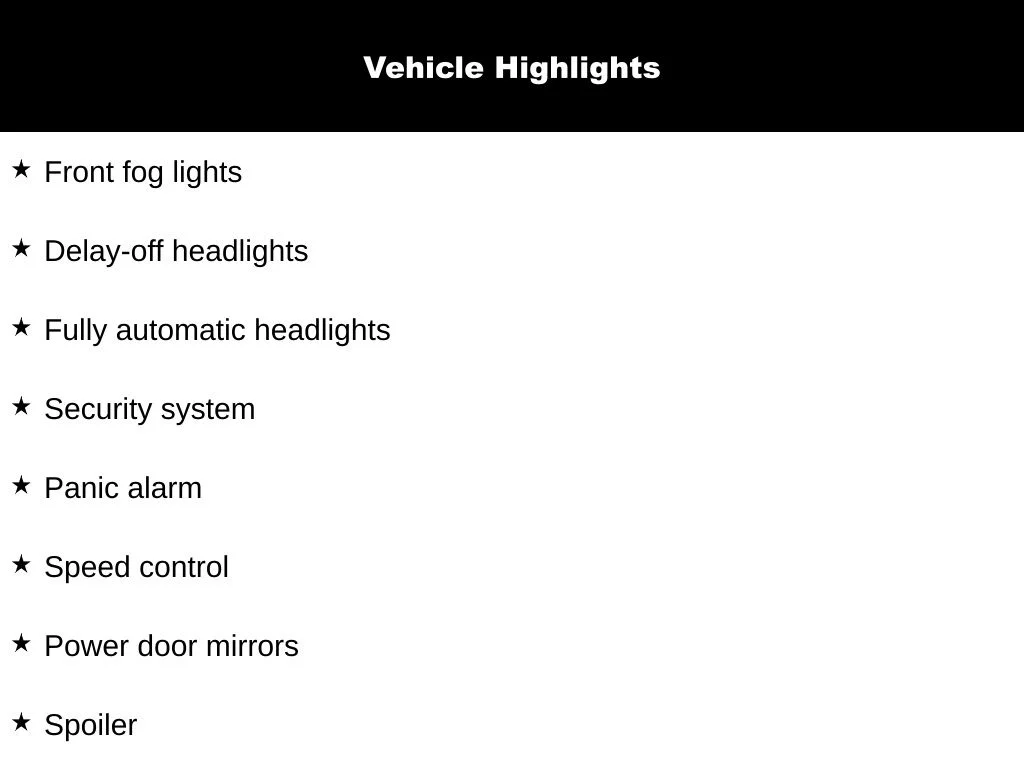 Vehicle Highlights

★ Front fog lights

★ Delay-off headlights

★ Fully automatic headlights

★ Security system

★ Panic alarm

★ Speed control

★ Power door mirrors

★ Spoiler